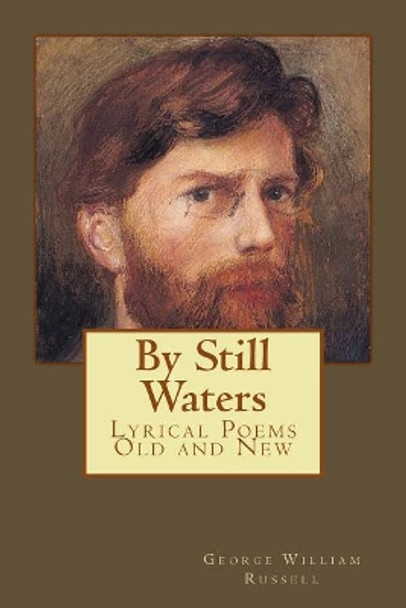 By Still Waters

Lyrical Poems Old and New

George William Russell